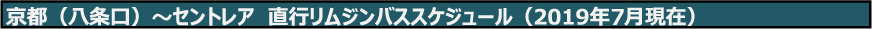 京都（八条口）～セントレア　直行リムジンバススケジュール（2019年7月現在）